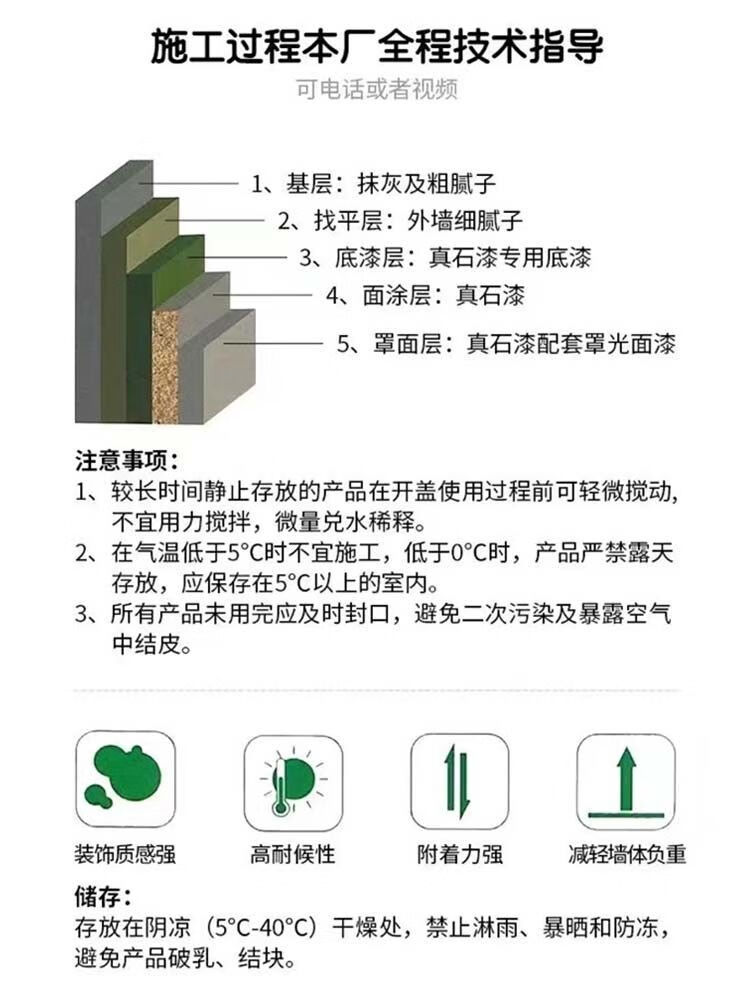 施工过程本厂全程技术指导

可电话或者视频

1、基层：抹灰及粗腻子

2、找平层：外墙细腻子

3、底漆层：真石漆专用底漆

4、面涂层：真石漆

5、罩面层：真石漆配套罩光面漆

注意事项：

1、较长时间静止存放的产品在开盖使用过程前可轻微搅动，不宜用力搅拌，微量兑水稀释。

2、在气温低于5°C时不宜施工，低于0°C时，产品严禁露天存放，应保存在5°C以上的室内。

3、所有产品未用完应及时封口，避免二次污染及暴露空气中结皮。

装饰质感强

高耐候性

附着力强

减轻墙体负重

储存：

存放在阴凉（5°C-40°C）干燥处，禁止淋雨、暴晒和防冻，避免产品破乳、结块。